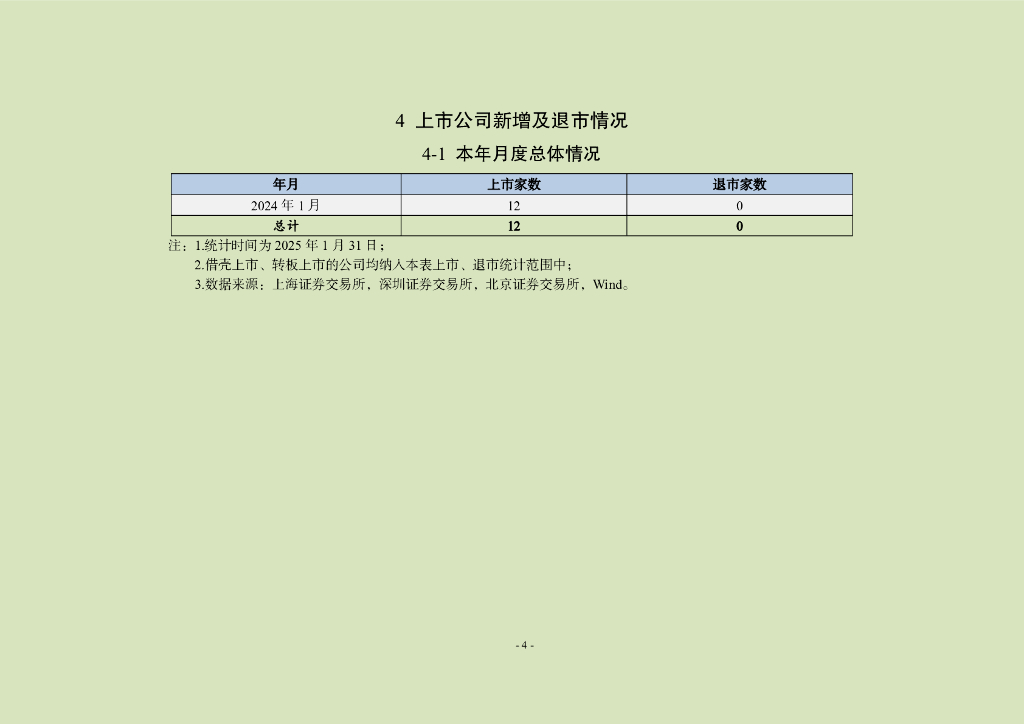 4 上市公司新增及退市情况

4-1 本年月度总体情况

| 年月 | 上市家数 | 退市家数 |
|---|---|---|
| 2024年1月 | 12 | 0 |
| 总计 | 12 | 0 |

注：1.统计时间为2025年1月31日；

2.借壳上市、转板上市的公司均纳入本表上市、退市统计范围中；

3.数据来源：上海证券交易所，深圳证券交易所，北京证券交易所，Wind。

- 4 -